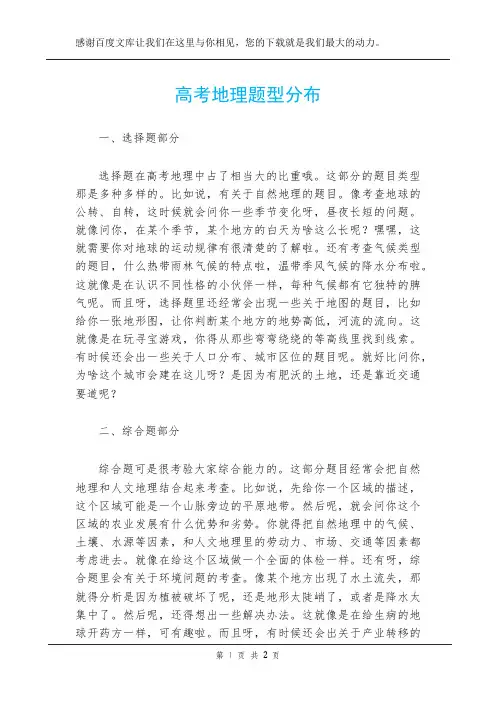 感谢百度文库让我们在这里与你相见，您的下载就是我们最大的动力。

高考地理题型分布

一、选择题部分

选择题在高考地理中占了相当大的比重哦。这部分的题目类型那是多种多样的。比如说，有关于自然地理的题目。像考查地球的公转、自转，这时候就会问你一些季节变化呀，昼夜长短的问题。就像问你，在某个季节，某个地方的白天为啥这么长呢？嘿嘿，这就需要你对地球的运动规律有很清楚的了解啦。还有考查气候类型的题目，什么热带雨林气候的特点啦，温带季风气候的降水分布啦。这就像是在认识不同性格的小伙伴一样，每种气候都有它独特的脾气呢。而且呀，选择题里还经常会出现一些关于地图的题目，比如给你一张地形图，让你判断某个地方的地势高低，河流的流向。这就像是在玩寻宝游戏，你得从那些弯弯绕绕的等高线里找到线索。有时候还会出一些关于人口分布、城市区位的题目呢。就好比问你，为啥这个城市会建在这儿呀？是因为有肥沃的土地，还是靠近交通要道呢？

二、综合题部分

综合题可是很考验大家综合能力的。这部分题目经常会把自然地理和人文地理结合起来考查。比如说，先给你一个区域的描述，这个区域可能是一个山脉旁边的平原地带。然后呢，就会问你这个区域的农业发展有什么优势和劣势。你就得把自然地理中的气候、土壤、水源等因素，和人文地理里的劳动力、市场、交通等因素都考虑进去。就像在给这个区域做一个全面的体检一样。还有呀，综合题里会有关于环境问题的考查。像某个地方出现了水土流失，那就得分析是因为植被破坏了呢，还是地形太陡峭了，或者是降水太集中了。然后呢，还得想出一些解决办法。这就像是在给生病的地球开药方一样，可有趣啦。而且呀，有时候还会出关于产业转移的

第 1 页 共 2 页